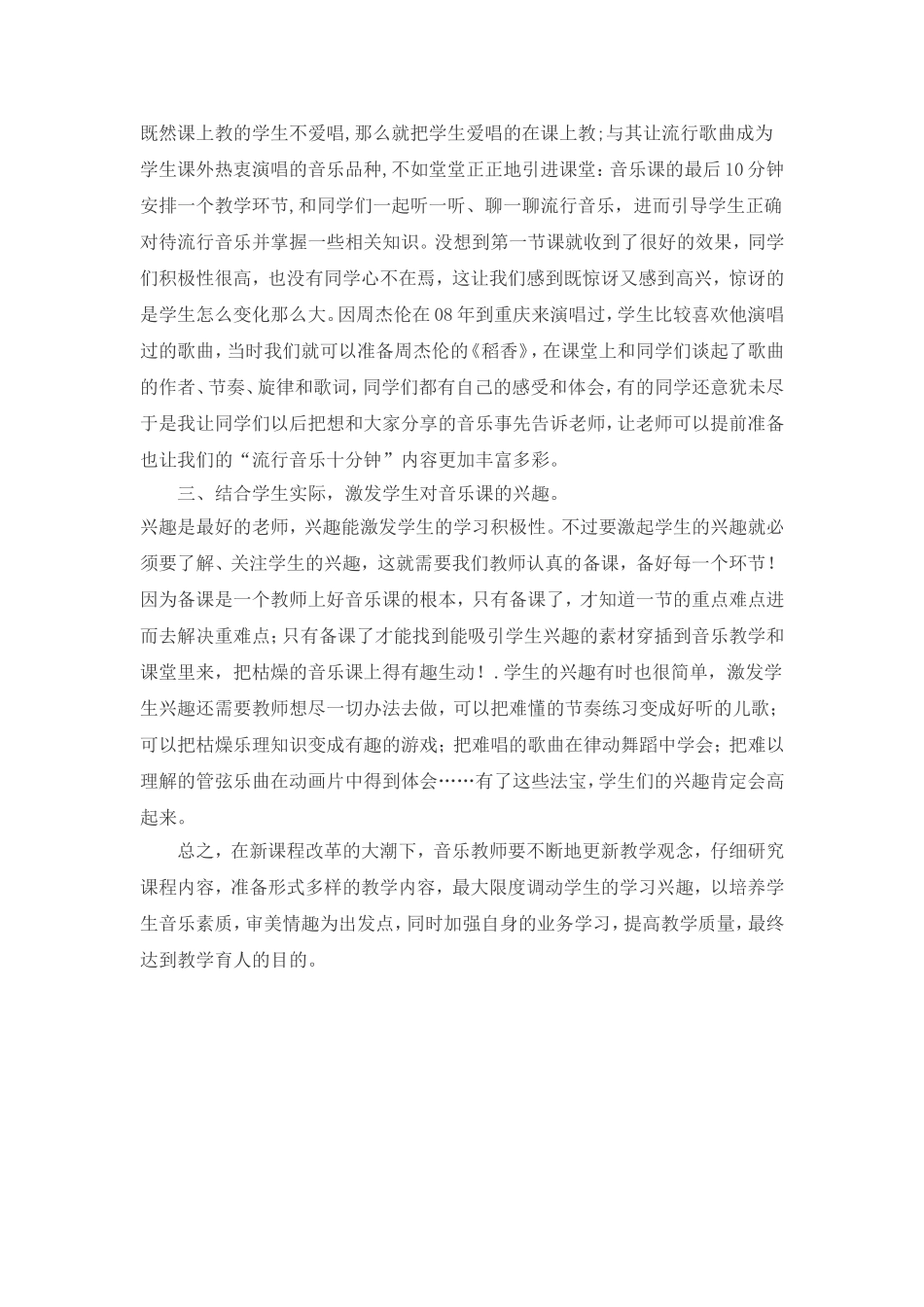 既然课上教的学生不爱唱,那么就把学生爱唱的在课上教;与其让流行歌曲成为学生课外热衷演唱的音乐品种,不如堂堂正正地引进课堂:音乐课的最后10分钟安排一个教学环节,和同学们一起听一听、聊一聊流行音乐，进而引导学生正确对待流行音乐并掌握一些相关知识。没想到第一节课就收到了很好的效果，同学们积极性很高，也没有同学心不在焉，这让我们感到既惊讶又感到高兴，惊讶的是学生怎么变化那么大。因周杰伦在08年到重庆来演唱过，学生比较喜欢他演唱过的歌曲，当时我们就可以准备周杰伦的《稻香》，在课堂上和同学们谈起了歌曲的作者、节奏、旋律和歌词，同学们都有自己的感受和体会，有的同学还意犹未尽于是我让同学们以后把想和大家分享的音乐事先告诉老师，让老师可以提前准备也让我们的“流行音乐十分钟”内容更加丰富多彩。

三、结合学生实际，激发学生对音乐课的兴趣。

兴趣是最好的老师，兴趣能激发学生的学习积极性。不过要激起学生的兴趣就必须要了解、关注学生的兴趣，这就需要我们教师认真的备课，备好每一个环节！因为备课是一个教师上好音乐课的根本，只有备课了，才知道一节的重点难点进而去解决重难点;只有备课了才能找到能吸引学生兴趣的素材穿插到音乐教学和课堂里来，把枯燥的音乐课上得有趣生动！.学生的兴趣有时也很简单，激发学生兴趣还需要教师想尽一切办法去做，可以把难懂的节奏练习变成好听的儿歌；可以把枯燥乐理知识变成有趣的游戏；把难唱的歌曲在律动舞蹈中学会；把难以理解的管弦乐曲在动画片中得到体会……有了这些法宝，学生们的兴趣肯定会高起来。

总之，在新课程改革的大潮下，音乐教师要不断地更新教学观念，仔细研究课程内容，准备形式多样的教学内容，最大限度调动学生的学习兴趣，以培养学生音乐素质，审美情趣为出发点，同时加强自身的业务学习，提高教学质量，最终达到教学育人的目的。